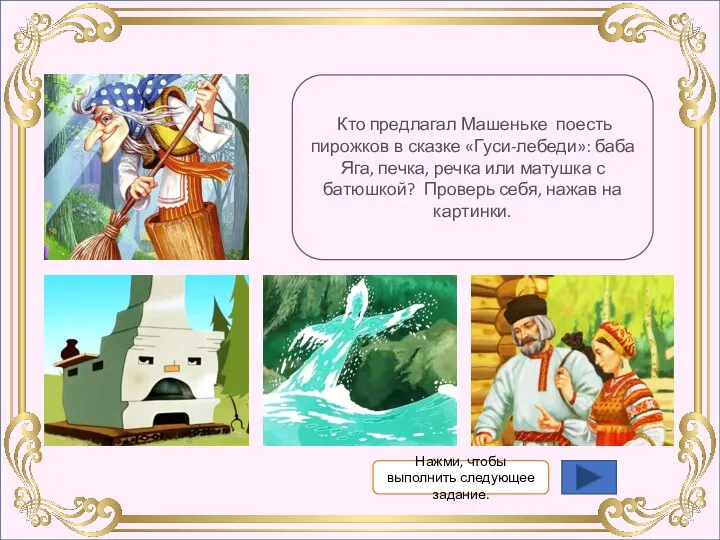 Кто предлагал Машеньке поесть пирожков в сказке «Гуси-лебеди»: баба Яга, печка, речка или матушка с батюшкой? Проверь себя, нажав на картинки.

Нажми, чтобы выполнить следующее задание.